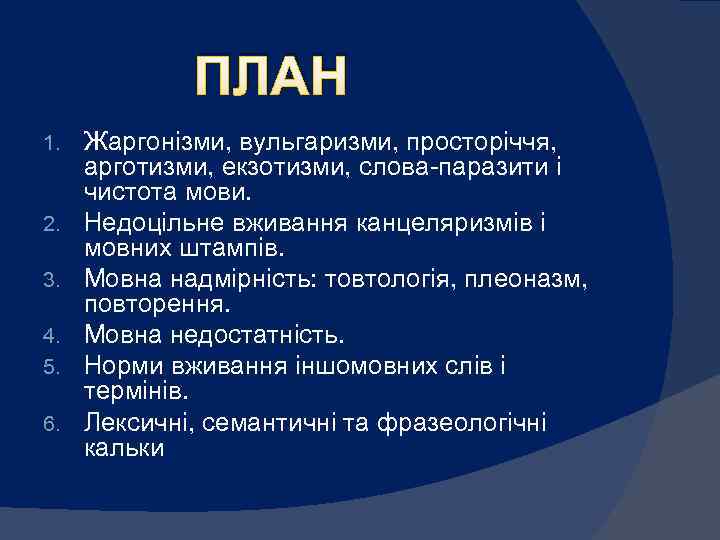 ПЛАН

1. Жаргонізми, вульгаризми, просторіччя, арготизми, екзотизми, слова-паразити і чистота мови.
2. Недоцільне вживання канцеляризмів і мовних штампів.
3. Мовна надмірність: товтологія, плеоназм, повторення.
4. Мовна недостатність.
5. Норми вживання іншомовних слів і термінів.
6. Лексичні, семантичні та фразеологічні кальки